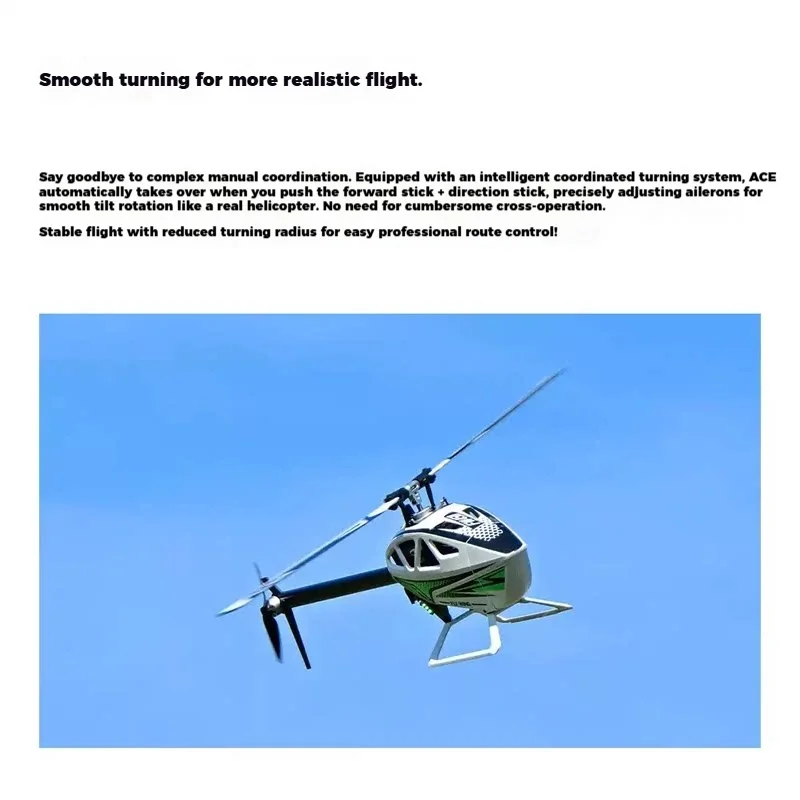 Smooth turning for more realistic flight.

Say goodbye to complex manual coordination. Equipped with an intelligent coordinated turning system, ACE automatically takes over when you push the forward stick + direction stick, precisely adjusting ailerons for smooth tilt rotation like a real helicopter. No need for cumbersome cross-operation.

Stable flight with reduced turning radius for easy professional route control!